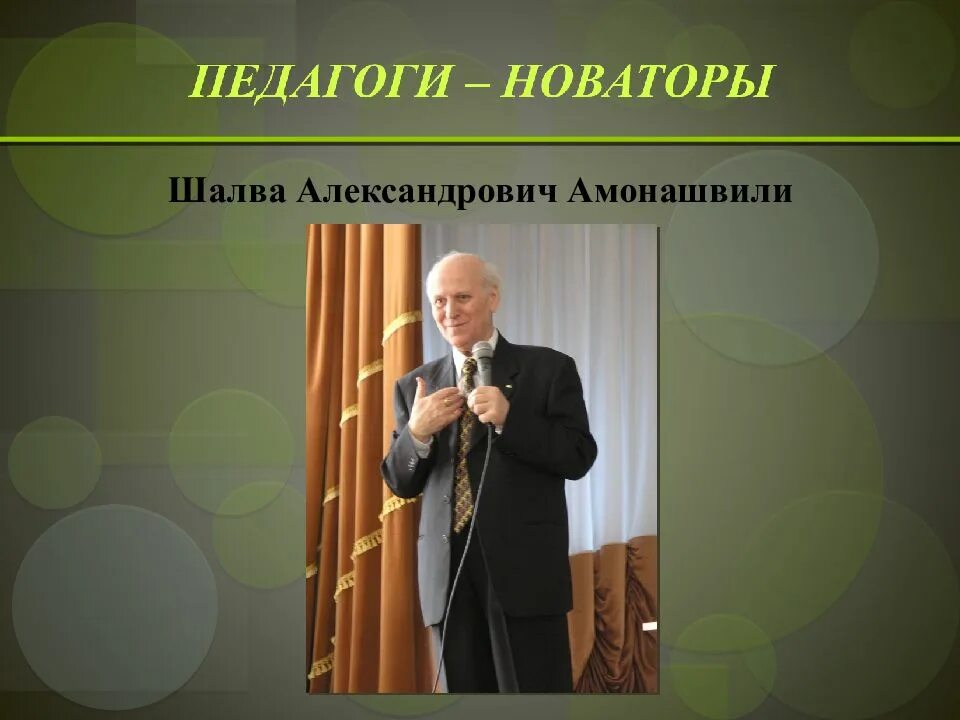 ПЕДАГОГИ – НОВАТОРЫ

Шалва Александрович Амонашвили